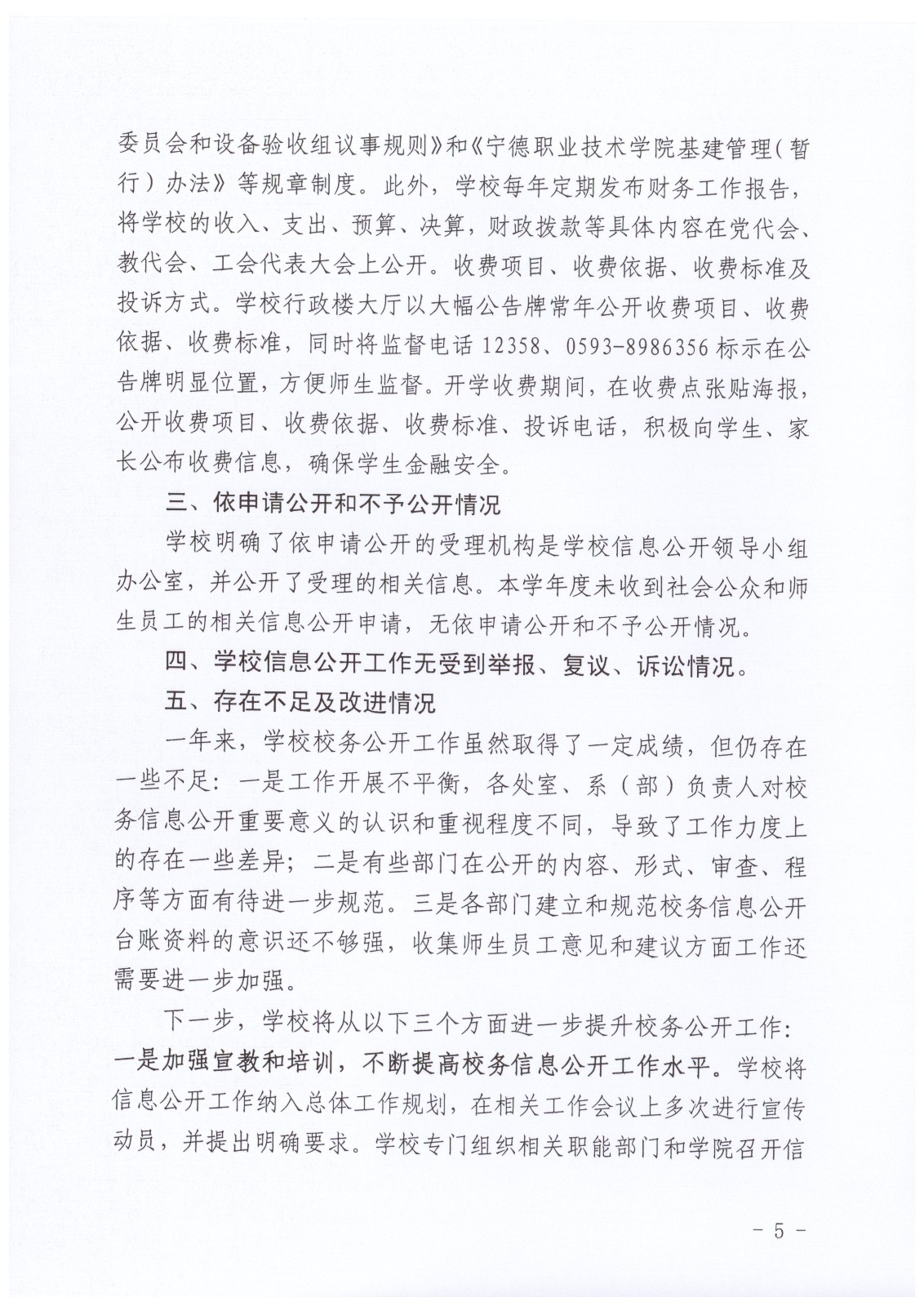 委员会和设备验收组议事规则》和《宁德职业技术学院基建管理（暂行）办法》等规章制度。此外，学校每年定期发布财务工作报告，将学校的收入、支出、预算、决算，财政拨款等具体内容在党代会、教代会、工会代表大会上公开。收费项目、收费依据、收费标准及投诉方式。学校行政楼大厅以大幅公告牌常年公开收费项目、收费依据、收费标准，同时将监督电话 12358、0593-8986356 标示在公告牌明显位置，方便师生监督。开学收费期间，在收费点张贴海报，公开收费项目、收费依据、收费标准、投诉电话，积极向学生、家长公布收费信息，确保学生金融安全。

三、依申请公开和不予公开情况

学校明确了依申请公开的受理机构是学校信息公开领导小组办公室，并公开了受理的相关信息。本学年度未收到社会公众和师生员工的相关信息公开申请，无依申请公开和不予公开情况。

四、学校信息公开工作无受到举报、复议、诉讼情况。

五、存在不足及改进情况

一年来，学校校务公开工作虽然取得了一定成绩，但仍存在一些不足：一是工作开展不平衡，各处室、系（部）负责人对校务信息公开重要意义的认识和重视程度不同，导致了工作力度上的存在一些差异；二是有些部门在公开的内容、形式、审查、程序等方面有待进一步规范。三是各部门建立和规范校务信息公开台账资料的意识还不够强，收集师生员工意见和建议方面工作还需要进一步加强。

下一步，学校将从以下三个方面进一步提升校务公开工作：一是加强宣教和培训，不断提高校务信息公开工作水平。学校将信息公开工作纳入总体工作规划，在相关工作会议上多次进行宣传动员，并提出明确要求。学校专门组织相关职能部门和学院召开信

- 5 -